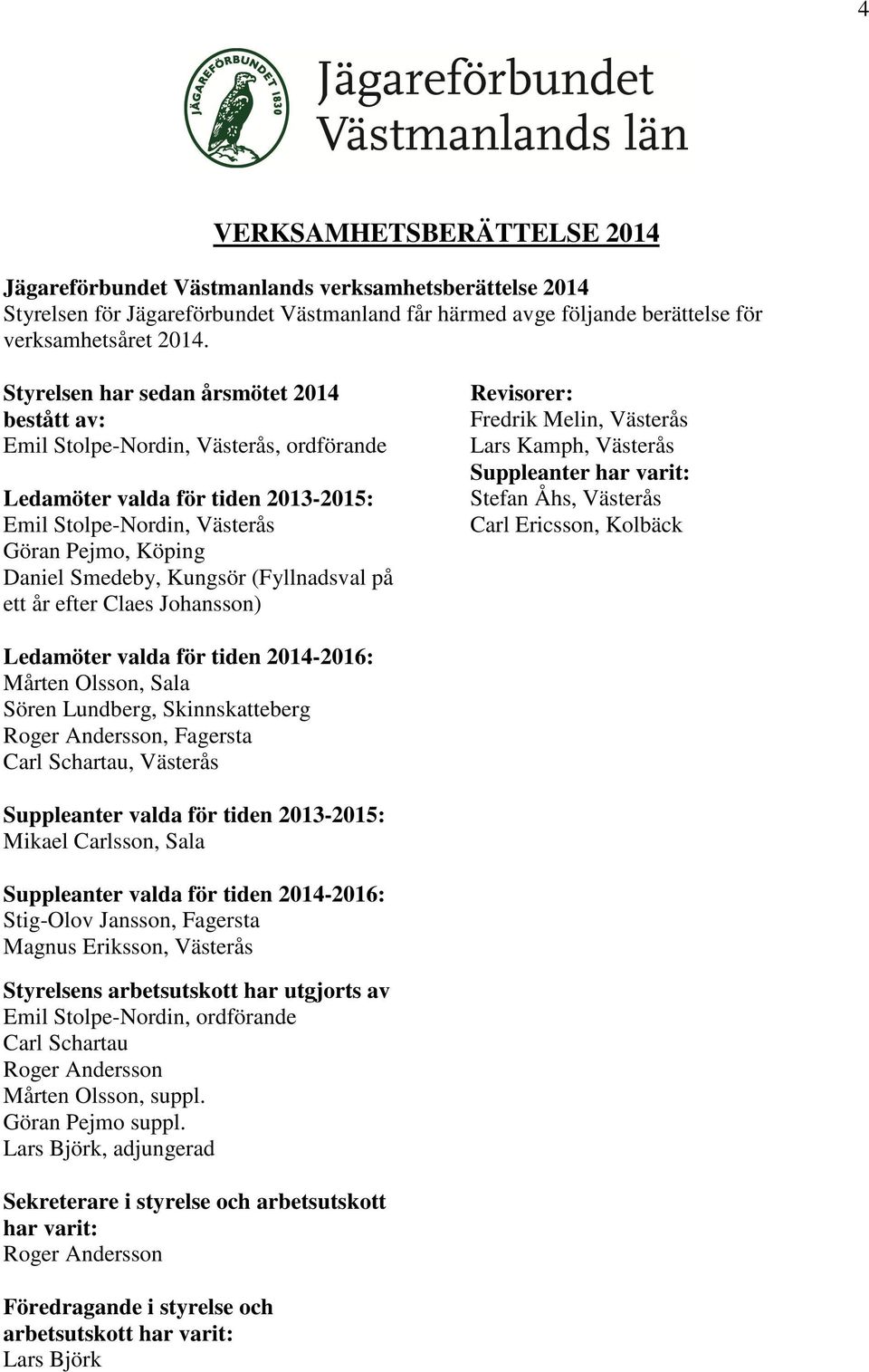 4

JÄGAREFÖRBUNDET 1830

Jägareförbundet
Västmanlands län

VERKSAMHETSBERÄTTELSE 2014

Jägareförbundet Västmanlands verksamhetsberättelse 2014
Styrelsen för Jägareförbundet Västmanland får härmed avge följande berättelse för verksamhetsåret 2014.

Styrelsen har sedan årsmötet 2014 bestått av:
Emil Stolpe-Nordin, Västerås, ordförande

Ledamöter valda för tiden 2013-2015:
Emil Stolpe-Nordin, Västerås
Göran Pejmo, Köping
Daniel Smedeby, Kungsör (Fyllnadsval på ett år efter Claes Johansson)

Revisorer:
Fredrik Melin, Västerås
Lars Kamph, Västerås
Suppleanter har varit:
Stefan Åhs, Västerås
Carl Ericsson, Kolbäck

Ledamöter valda för tiden 2014-2016:
Mårten Olsson, Sala
Sören Lundberg, Skinnskatteberg
Roger Andersson, Fagersta
Carl Schartau, Västerås

Suppleanter valda för tiden 2013-2015:
Mikael Carlsson, Sala

Suppleanter valda för tiden 2014-2016:
Stig-Olov Jansson, Fagersta
Magnus Eriksson, Västerås

Styrelsens arbetsutskott har utgjorts av
Emil Stolpe-Nordin, ordförande
Carl Schartau
Roger Andersson
Mårten Olsson, suppl.
Göran Pejmo suppl.
Lars Björk, adjungerad

Sekreterare i styrelse och arbetsutskott har varit:
Roger Andersson

Föredragande i styrelse och arbetsutskott har varit:
Lars Björk